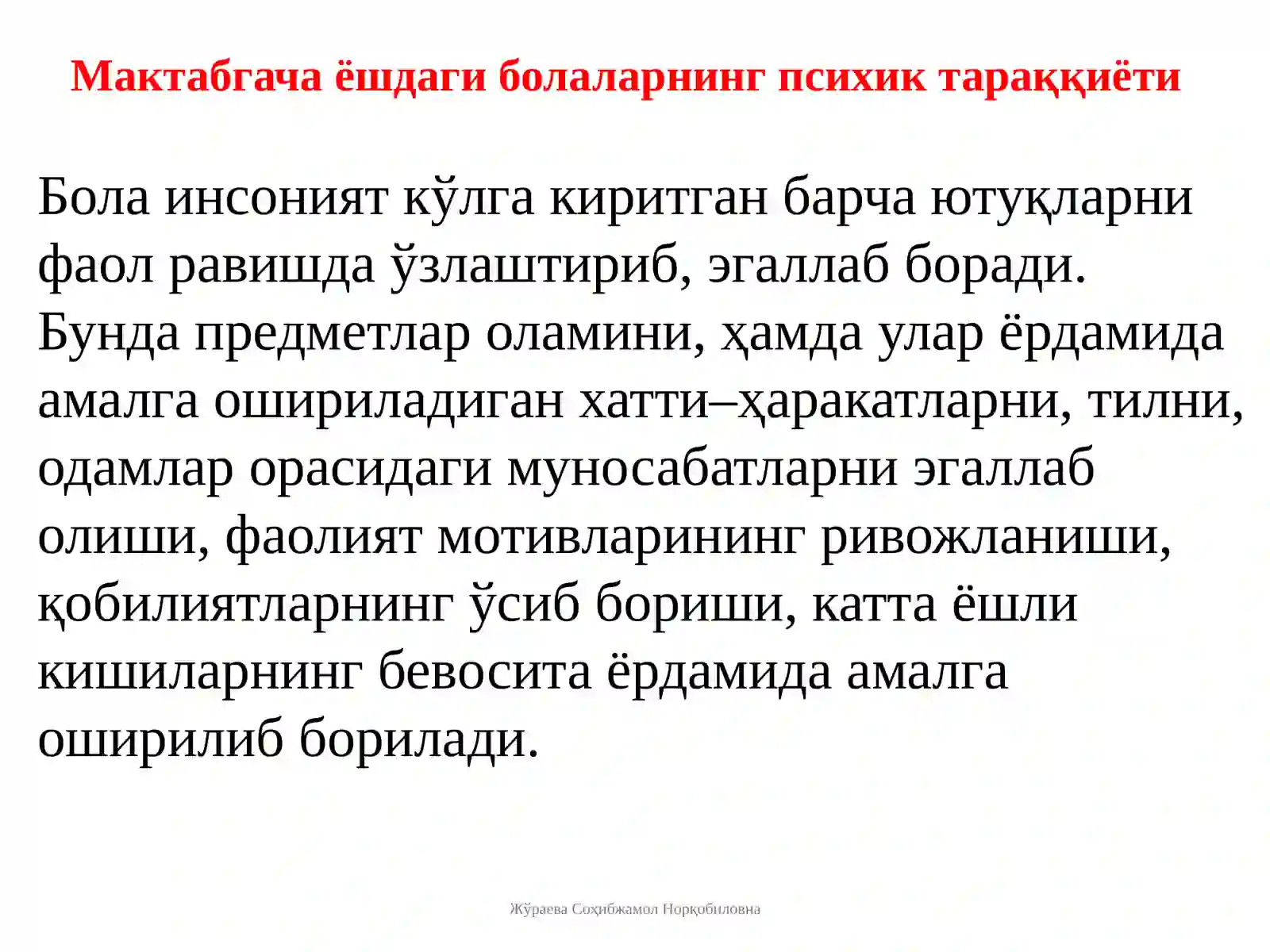 Мактабгача ёшдаги болаларнинг психик тараққиёти

Бола инсоният кўлга киритган барча ютуқларни фаол равишда ўзлаштириб, эгаллаб боради. Бунда предметлар оламини, ҳамда улар ёрдамида амалга ошириладиган хатти–ҳаракатларни, тилни, одамлар орасидаги муносабатларни эгаллаб олиши, фаолият мотивларининг ривожланиши, қобилиятларнинг ўсиб бориши, катта ёшли кишиларнинг бевосита ёрдамида амалга оширилиб борилади.

Жўраева Соҳибжамол Норқобиловна